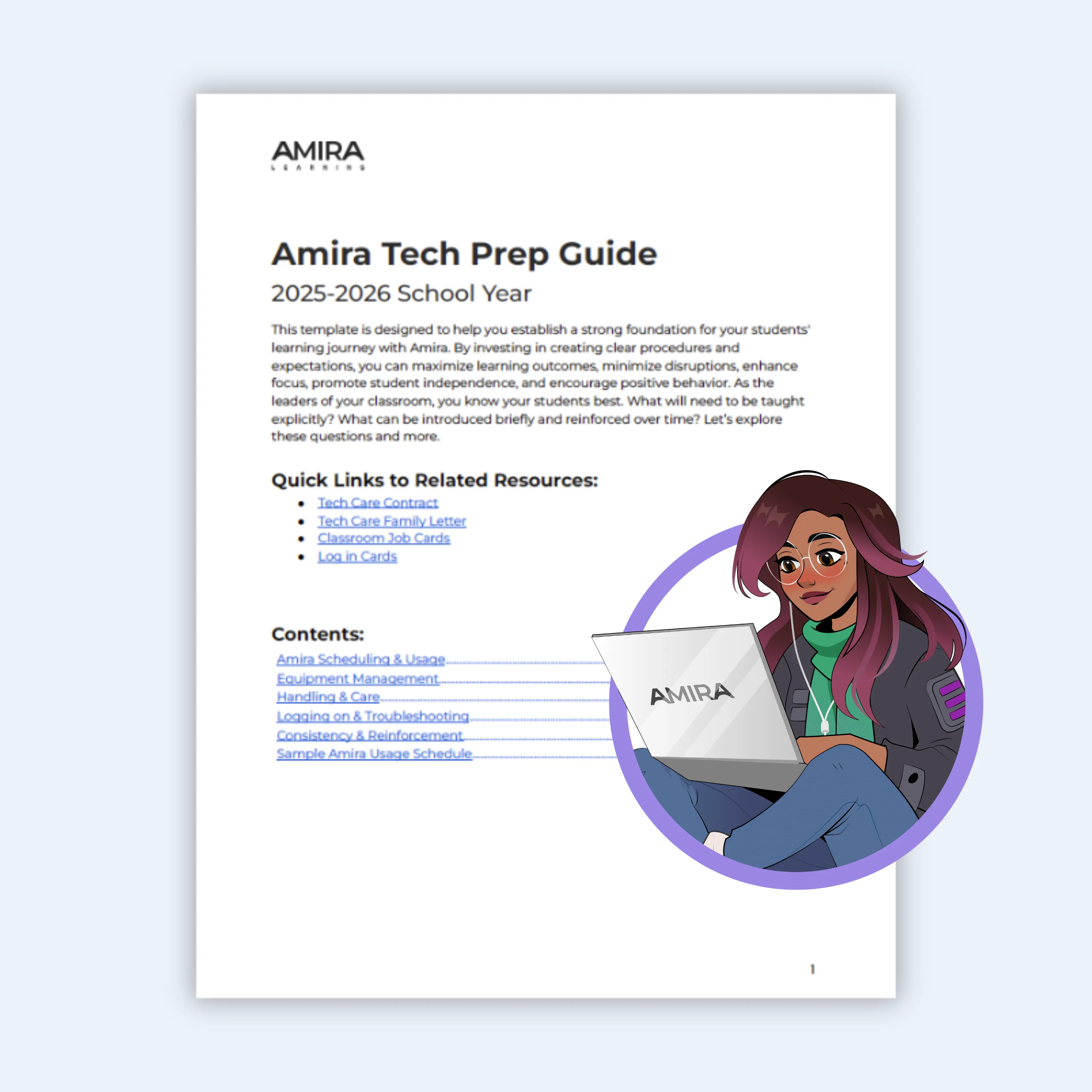 AMIRA
LEARNING

Amira Tech Prep Guide
2025-2026 School Year

This template is designed to help you establish a strong foundation for your students' learning journey with Amira. By investing in creating clear procedures and expectations, you can maximize learning outcomes, minimize disruptions, enhance focus, promote student independence, and encourage positive behavior. As the leaders of your classroom, you know your students best. What will need to be taught explicitly? What can be introduced briefly and reinforced over time? Let's explore these questions and more.

Quick Links to Related Resources:
• Tech Care Contract
• Tech Care Family Letter
• Classroom Job Cards
• Log in Cards

Contents:
Amira Scheduling & Usage
Equipment Management
Handling & Care
Logging on & Troubleshooting
Consistency & Reinforcement
Sample Amira Usage Schedule

AMIRA

1